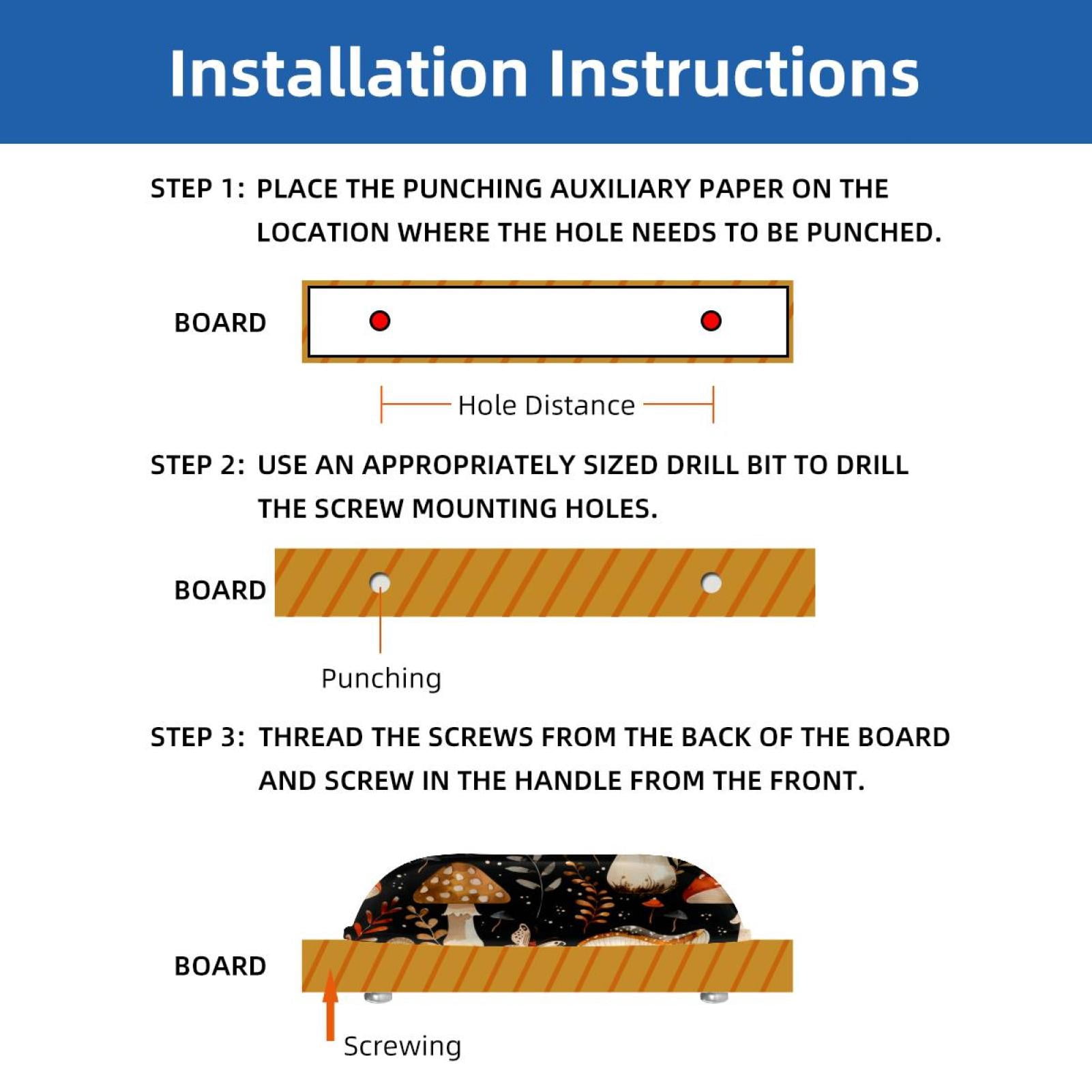 Installation Instructions

STEP 1: PLACE THE PUNCHING AUXILIARY PAPER ON THE LOCATION WHERE THE HOLE NEEDS TO BE PUNCHED.

BOARD

Hole Distance

STEP 2: USE AN APPROPRIATELY SIZED DRILL BIT TO DRILL THE SCREW MOUNTING HOLES.

BOARD

Punching

STEP 3: THREAD THE SCREWS FROM THE BACK OF THE BOARD AND SCREW IN THE HANDLE FROM THE FRONT.

BOARD

Screwing